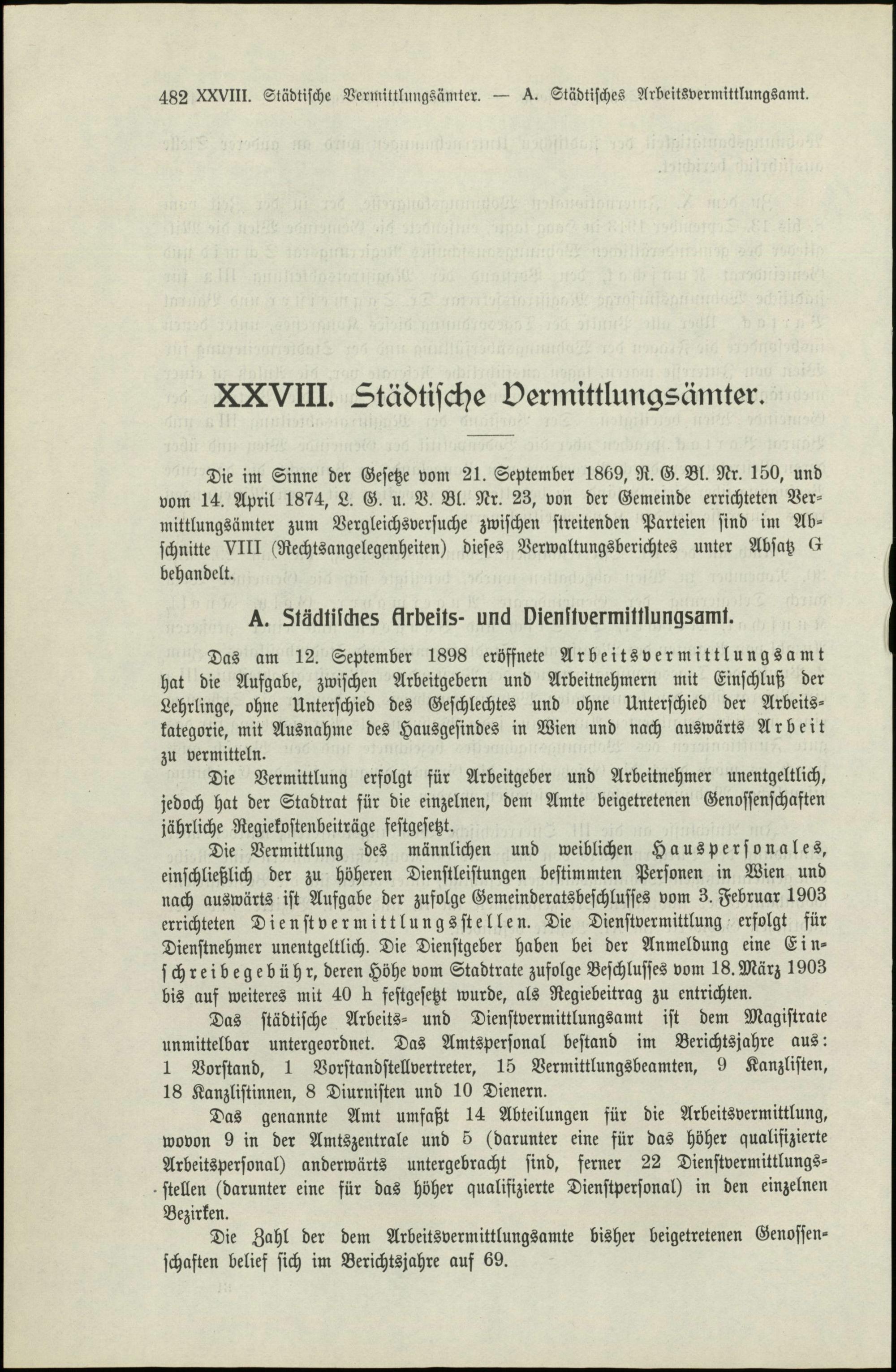 482 XXVIII. Städtische Vermittlungsämter. — A. Städtisches Arbeitsvermittlungsamt.

XXVIII. Städtische Vermittlungsämter.

Die im Sinne der Gesetze vom 21. September 1869, R. G. Bl. Nr. 150, und vom 14. April 1874, L. G. u. V. Bl. Nr. 23, von der Gemeinde errichteten Vermittlungsämter zum Vergleichsversuche zwischen streitenden Parteien sind im Abschnitte VIII (Rechtsangelegenheiten) dieses Verwaltungsberichtes unter Absatz G behandelt.

A. Städtisches Arbeits- und Dienstvermittlungsamt.

Das am 12. September 1898 eröffnete Arbeitsvermittlungsamt hat die Aufgabe, zwischen Arbeitgebern und Arbeitnehmern mit Einschluß der Lehrlinge, ohne Unterschied des Geschlechtes und ohne Unterschied der Arbeitskategorie, mit Ausnahme des Hausgesindes in Wien und nach auswärts Arbeit zu vermitteln.

Die Vermittlung erfolgt für Arbeitgeber und Arbeitnehmer unentgeltlich, jedoch hat der Stadtrat für die einzelnen, dem Amte beigetretenen Genossenschaften jährliche Regiekostenbeiträge festgesetzt.

Die Vermittlung des männlichen und weiblichen Hauspersonales, einschließlich der zu höheren Dienstleistungen bestimmten Personen in Wien und nach auswärts ist Aufgabe der zufolge Gemeinderatsbeschlusses vom 3. Februar 1903 errichteten Dienstvermittlungsstellen. Die Dienstvermittlung erfolgt für Dienstnehmer unentgeltlich. Die Dienstgeber haben bei der Anmeldung eine Einschreibegebühr, deren Höhe vom Stadtrate zufolge Beschlusses vom 18. März 1903 bis auf weiteres mit 40 h festgesetzt wurde, als Regiebeitrag zu entrichten.

Das städtische Arbeits- und Dienstvermittlungsamt ist dem Magistrate unmittelbar untergeordnet. Das Amtspersonal bestand im Berichtsjahre aus: 1 Vorstand, 1 Vorstandstellvertreter, 15 Vermittlungsbeamten, 9 Kanzlisten, 18 Kanzlistinnen, 8 Diurnisten und 10 Dienern.

Das genannte Amt umfaßt 14 Abteilungen für die Arbeitsvermittlung, wovon 9 in der Amtszentrale und 5 (darunter eine für das höher qualifizierte Arbeitspersonal) anderwärts untergebracht sind, ferner 22 Dienstvermittlungsstellen (darunter eine für das höher qualifizierte Dienstpersonal) in den einzelnen Bezirken.

Die Zahl der dem Arbeitsvermittlungsamte bisher beigetretenen Genossenschaften belief sich im Berichtsjahre auf 69.